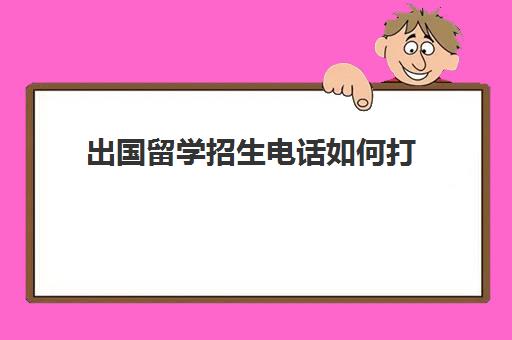 出国留学招生电话如何打